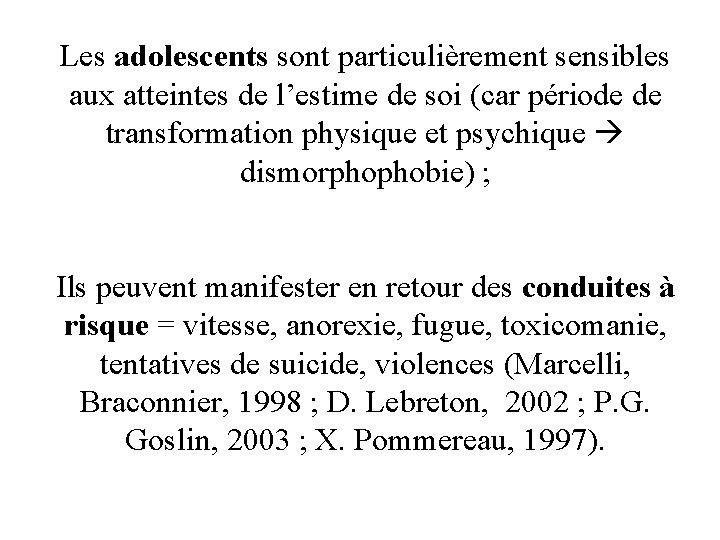 Les adolescents sont particulièrement sensibles aux atteintes de l'estime de soi (car période de transformation physique et psychique → dismorphophobie) ;

Ils peuvent manifester en retour des conduites à risque = vitesse, anorexie, fugue, toxicomanie, tentatives de suicide, violences (Marcelli, Braconnier, 1998 ; D. Lebreton, 2002 ; P.G. Goslin, 2003 ; X. Pommereau, 1997).